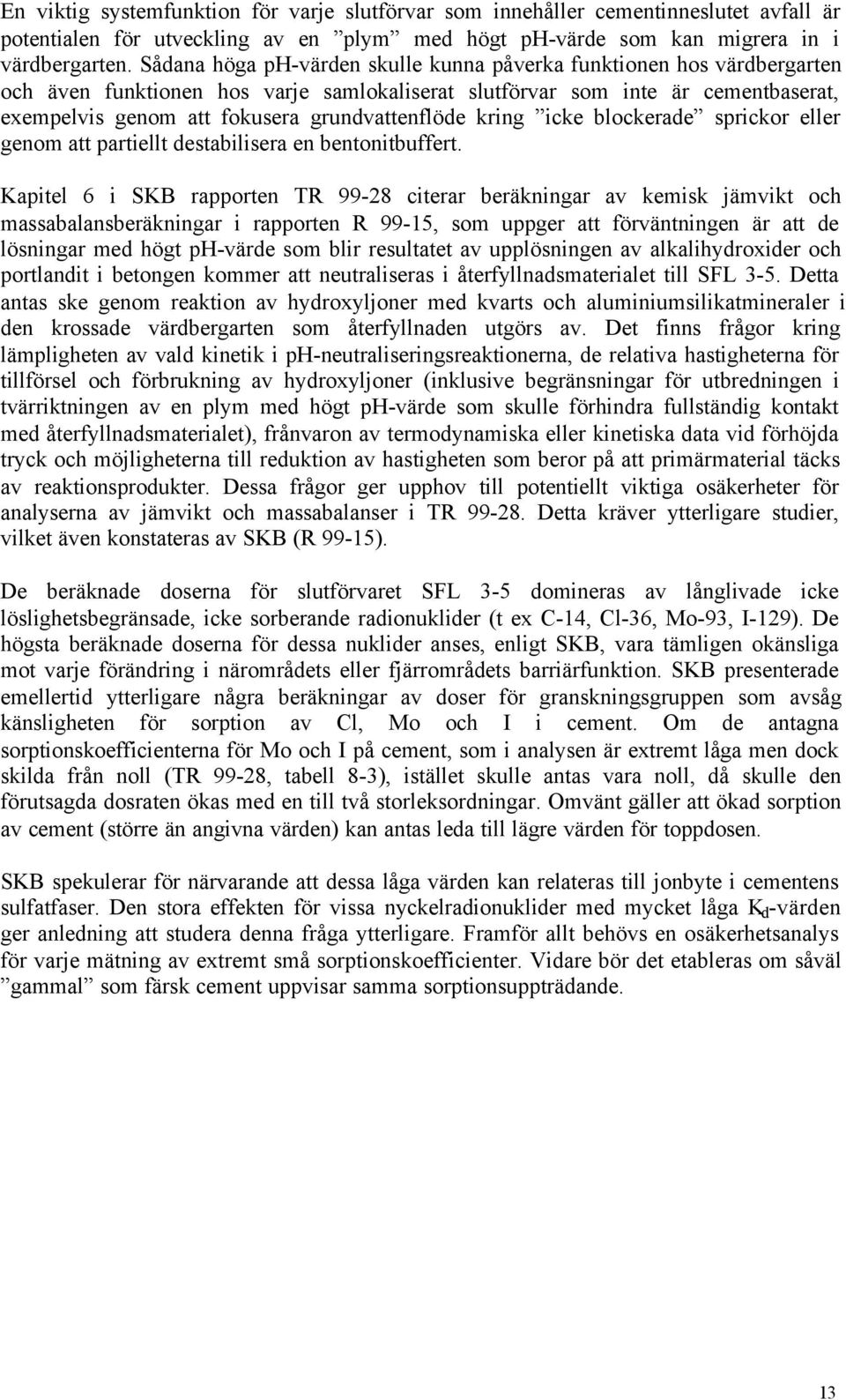 En viktig systemfunktion för varje slutförvar som innehåller cementinneslutet avfall är potentialen för utveckling av en ”plym” med högt pH-värde som kan migrera in i värdbergarten. Sådana höga pH-värden skulle kunna påverka funktionen hos värdbergarten och även funktionen hos varje samlokaliserat slutförvar som inte är cementbaserat, exempelvis genom att fokusera grundvattenflöde kring ”icke blockerade” sprickor eller genom att partiellt destabilisera en bentonitbuffert.

Kapitel 6 i SKB rapporten TR 99-28 citerar beräkningar av kemisk jämvikt och massabalansberäkningar i rapporten R 99-15, som uppger att förväntningen är att de lösningar med högt pH-värde som blir resultatet av upplösningen av alkalihydroxider och portlandit i betongen kommer att neutraliseras i återfyllnadsmaterialet till SFL 3-5. Detta antas ske genom reaktion av hydroxyljoner med kvarts och aluminiumsilikatmineraler i den krossade värdbergarten som återfyllnaden utgörs av. Det finns frågor kring lämpligheten av vald kinetik i pH-neutraliseringsreaktionerna, de relativa hastigheterna för tillförsel och förbrukning av hydroxyljoner (inklusive begränsningar för utbredningen i tvärriktningen av en plym med högt pH-värde som skulle förhindra fullständig kontakt med återfyllnadsmaterialet), frånvaron av termodynamiska eller kinetiska data vid förhöjda tryck och möjligheterna till reduktion av hastigheten som beror på att primärmaterial täcks av reaktionsprodukter. Dessa frågor ger upphov till potentiellt viktiga osäkerheter för analyserna av jämvikt och massabalanser i TR 99-28. Detta kräver ytterligare studier, vilket även konstateras av SKB (R 99-15).

De beräknade doserna för slutförvaret SFL 3-5 domineras av långlivade icke löslighetsbegränsade, icke sorberande radionuklider (t ex C-14, Cl-36, Mo-93, I-129). De högsta beräknade doserna för dessa nuklider anses, enligt SKB, vara tämligen okänsliga mot varje förändring i närområdets eller fjärrområdets barriärfunktion. SKB presenterade emellertid ytterligare några beräkningar av doser för granskningsgruppen som avsåg känsligheten för sorption av Cl, Mo och I i cement. Om de antagna sorptionskoefficienterna för Mo och I på cement, som i analysen är extremt låga men dock skilda från noll (TR 99-28, tabell 8-3), istället skulle antas vara noll, då skulle den förutsagda dosraten ökas med en till två storleksordningar. Omvänt gäller att ökad sorption av cement (större än angivna värden) kan antas leda till lägre värden för toppdosen.

SKB spekulerar för närvarande att dessa låga värden kan relateras till jonbyte i cementens sulfatfaser. Den stora effekten för vissa nyckelradionuklider med mycket låga $K_d$-värden ger anledning att studera denna fråga ytterligare. Framför allt behövs en osäkerhetsanalys för varje mätning av extremt små sorptionskoefficienter. Vidare bör det etableras om såväl ”gammal” som färsk cement uppvisar samma sorptionsuppträdande.

13